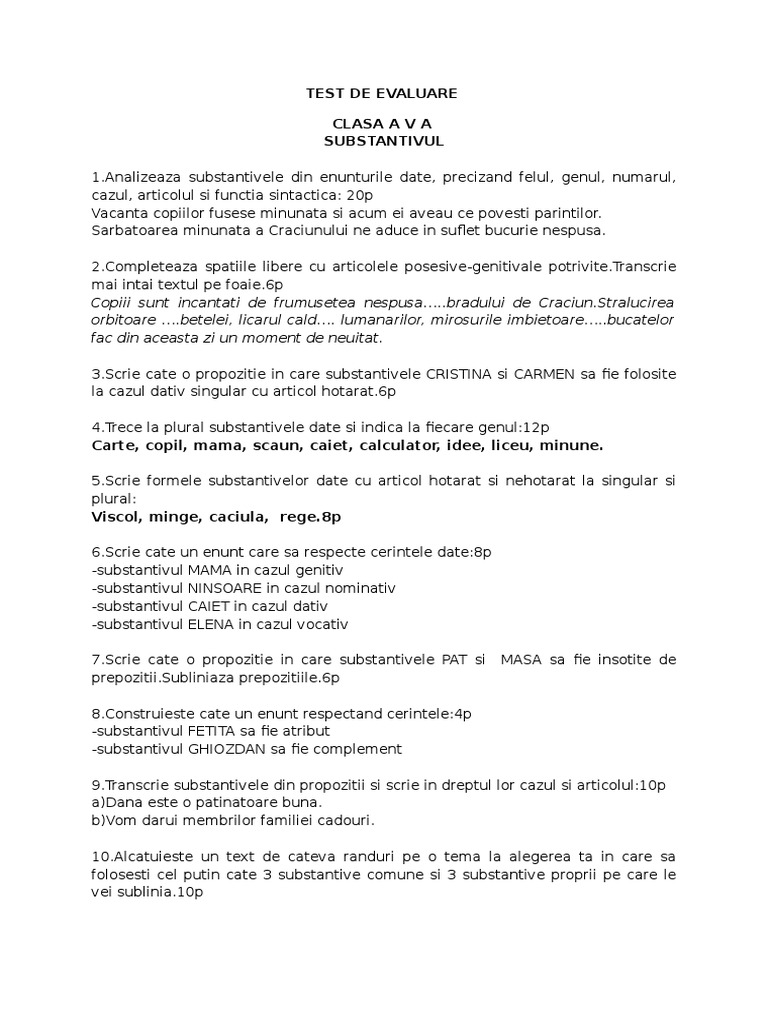 TEST DE EVALUARE

CLASA A V A
SUBSTANTIVUL

1.Analizeaza substantivele din enunturile date, precizand felul, genul, numarul, cazul, articolul si functia sintactica: 20p
Vacanta copiilor fusese minunata si acum ei aveau ce povesti parintilor.
Sarbatoarea minunata a Craciunului ne aduce in suflet bucurie nespusa.

2.Completeaza spatiile libere cu articolele posesive-genitivale potrivite.Transcrie mai intai textul pe foaie.6p
Copiii sunt incantati de frumusetea nespusa.....bradului de Craciun.Stralucirea orbitoare ....betelei, licarul cald.... lumanarilor, mirosurile imbietoare.....bucatelor fac din aceasta zi un moment de neuitat.

3.Scrie cate o propozitie in care substantivele CRISTINA si CARMEN sa fie folosite la cazul dativ singular cu articol hotarat.6p

4.Trece la plural substantivele date si indica la fiecare genul:12p
Carte, copil, mama, scaun, caiet, calculator, idee, liceu, minune.

5.Scrie formele substantivelor date cu articol hotarat si nehotarat la singular si plural:
Viscol, minge, caciula, rege.8p

6.Scrie cate un enunt care sa respecte cerintele date:8p
-substantivul MAMA in cazul genitiv
-substantivul NINSOARE in cazul nominativ
-substantivul CAIET in cazul dativ
-substantivul ELENA in cazul vocativ

7.Scrie cate o propozitie in care substantivele PAT si MASA sa fie insotite de prepozitii.Subliniaza prepozitiile.6p

8.Construieste cate un enunt respectand cerintele:4p
-substantivul FETITA sa fie atribut
-substantivul GHIOZDAN sa fie complement

9.Transcrie substantivele din propozitii si scrie in dreptul lor cazul si articolul:10p
a)Dana este o patinatoare buna.
b)Vom darui membrilor familiei cadouri.

10.Alcatuieste un text de cateva randuri pe o tema la alegerea ta in care sa folosesti cel putin cate 3 substantive comune si 3 substantive proprii pe care le vei sublinia.10p